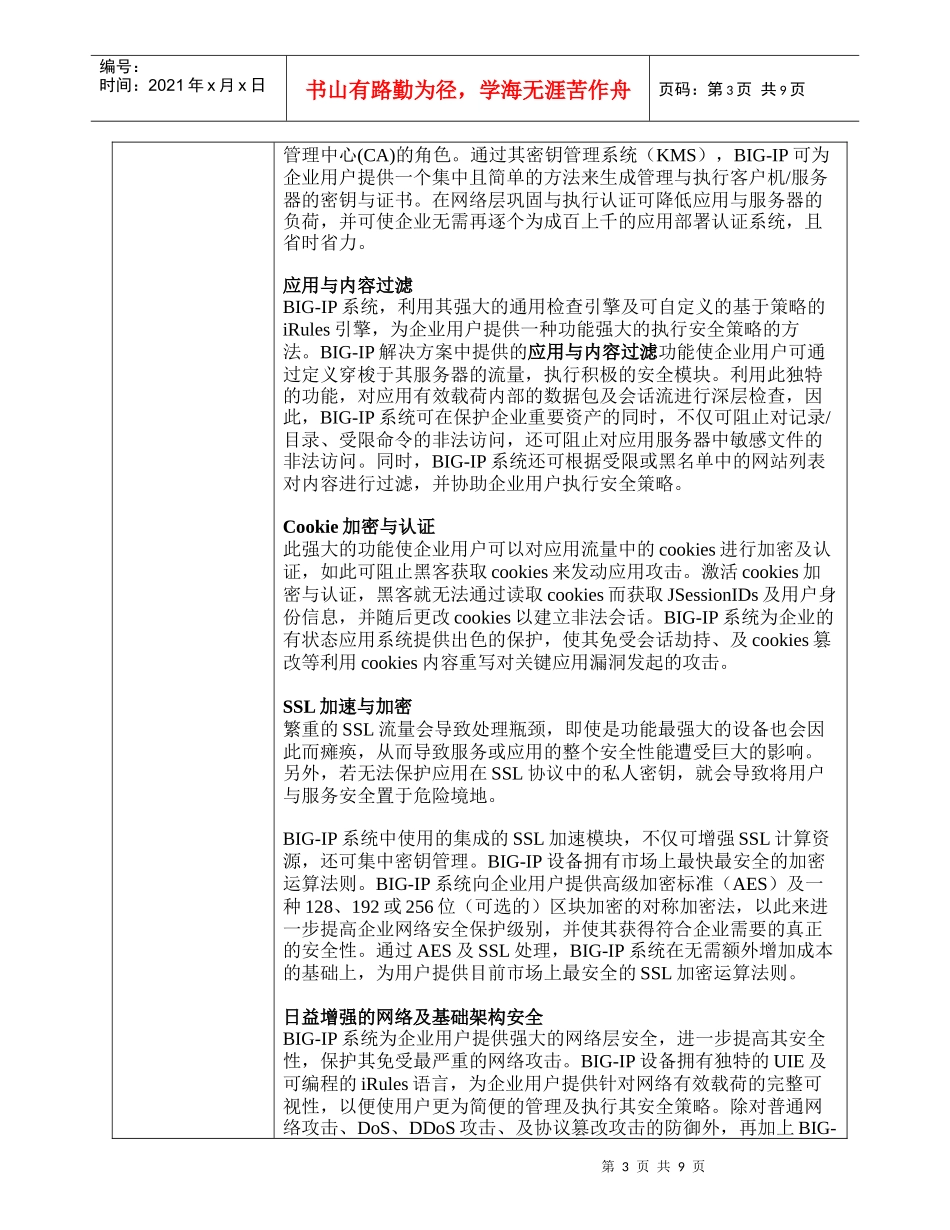 编号：
时间：2021 年 x 月 x 日

书山有路勤为径，学海无涯苦作舟

页码：第 3 页 共 9 页

管理中心(CA)的角色。通过其密钥管理系统（KMS），BIG-IP 可为企业用户提供一个集中且简单的方法来生成管理与执行客户机/服务器的密钥与证书。在网络层巩固与执行认证可降低应用与服务器的负荷，并可使企业无需再逐个为成百上千的应用部署认证系统，且省时省力。

应用与内容过滤
BIG-IP 系统，利用其强大的通用检查引擎及可自定义的基于策略的 iRules 引擎，为企业用户提供一种功能强大的执行安全策略的方法。BIG-IP 解决方案中提供的应用与内容过滤功能使企业用户可通过定义穿梭于其服务器的流量，执行积极的安全模块。利用此独特的功能，对应用有效载荷内部的数据包及会话流进行深层检查，因此，BIG-IP 系统可在保护企业重要资产的同时，不仅可阻止对记录/目录、受限命令的非法访问，还可阻止对应用服务器中敏感文件的非法访问。同时，BIG-IP 系统还可根据受限或黑名单中的网站列表对内容进行过滤，并协助企业用户执行安全策略。

Cookie 加密与认证
此强大的功能使企业用户可以对应用流量中的 cookies 进行加密及认证，如此可阻止黑客获取 cookies 来发动应用攻击。激活 cookies 加密与认证，黑客就无法通过读取 cookies 而获取 JSessionIDs 及用户身份信息，并随后更改 cookies 以建立非法会话。BIG-IP 系统为企业的有状态应用系统提供出色的保护，使其免受会话劫持、及 cookies 篡改等利用 cookies 内容重写对关键应用漏洞发起的攻击。

SSL 加速与加密
繁重的 SSL 流量会导致处理瓶颈，即使是功能最强大的设备也会因此而瘫痪，从而导致服务或应用的整个安全性能遭受巨大的影响。另外，若无法保护应用在 SSL 协议中的私人密钥，就会导致将用户与服务安全置于危险境地。

BIG-IP 系统中使用的集成的 SSL 加速模块，不仅可增强 SSL 计算资源，还可集中密钥管理。BIG-IP 设备拥有市场上最快最安全的加密运算法则。BIG-IP 系统向企业用户提供高级加密标准（AES）及一种 128、192 或 256 位（可选的）区块加密的对称加密法，以此来进一步提高企业网络安全保护级别，并使其获得符合企业需要的真正的安全性。通过 AES 及 SSL 处理，BIG-IP 系统在无需额外增加成本的基础上，为用户提供目前市场上最安全的 SSL 加密运算法则。

日益增强的网络及基础架构安全
BIG-IP 系统为企业用户提供强大的网络层安全，进一步提高其安全性，保护其免受最严重的网络攻击。BIG-IP 设备拥有独特的 UIE 及可编程的 iRules 语言，为企业用户提供针对网络有效载荷的完整可视性，以便使用户更为简便的管理及执行其安全策略。除对普通网络攻击、DoS、DDoS 攻击、及协议篡改攻击的防御外，再加上 BIG-

第 3 页 共 9 页